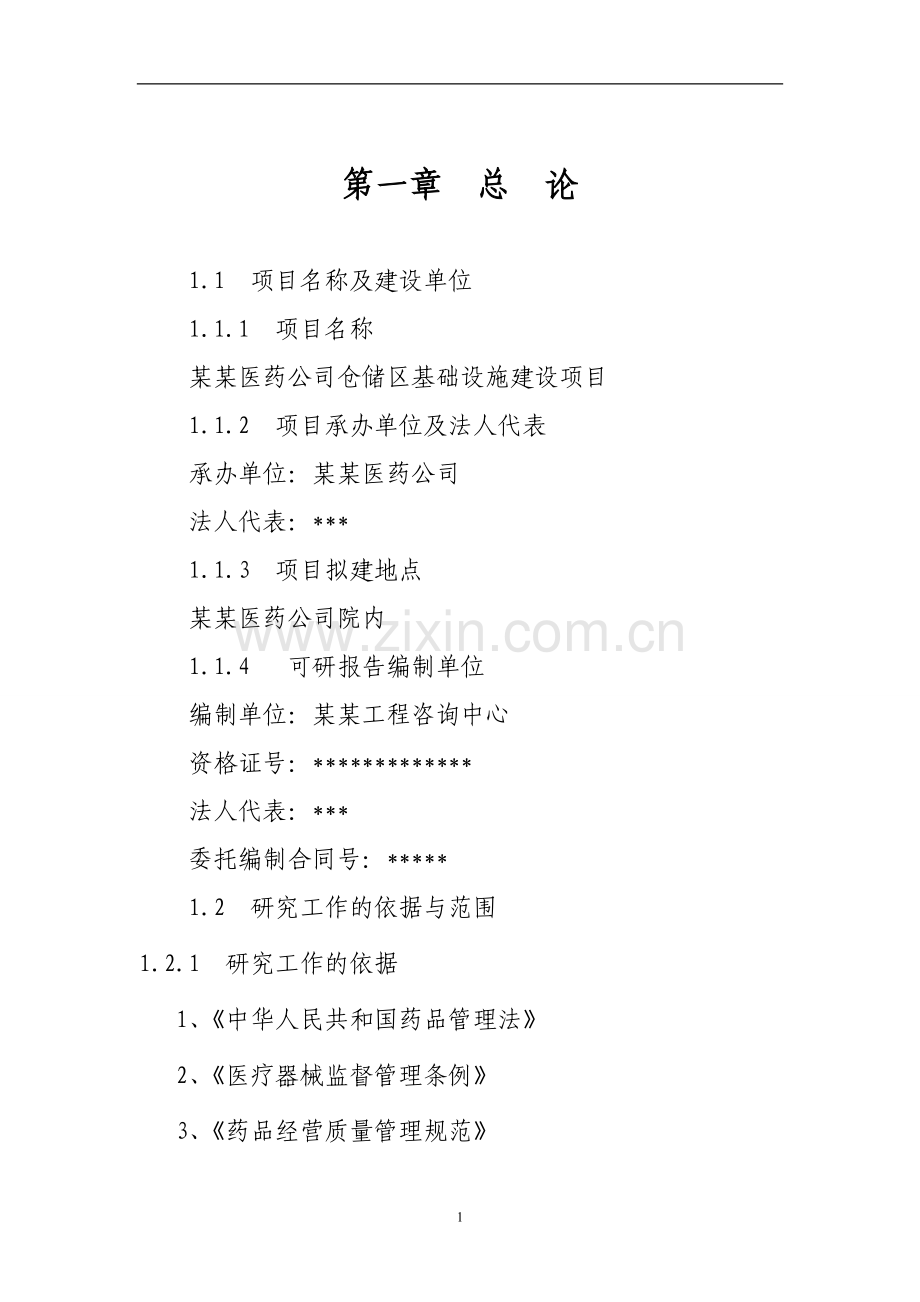 第一章　总　论

1.1　项目名称及建设单位

1.1.1　项目名称

某某医药公司仓储区基础设施建设项目

1.1.2　项目承办单位及法人代表

承办单位：某某医药公司

法人代表：***

1.1.3　项目拟建地点

某某医药公司院内

www.zixin.com.cn

1.1.4　可研报告编制单位

编制单位：某某工程咨询中心

资格证号：*************

法人代表：***

委托编制合同号：*****

1.2　研究工作的依据与范围

1.2.1　研究工作的依据

1、《中华人民共和国药品管理法》

2、《医疗器械监督管理条例》

3、《药品经营质量管理规范》

1